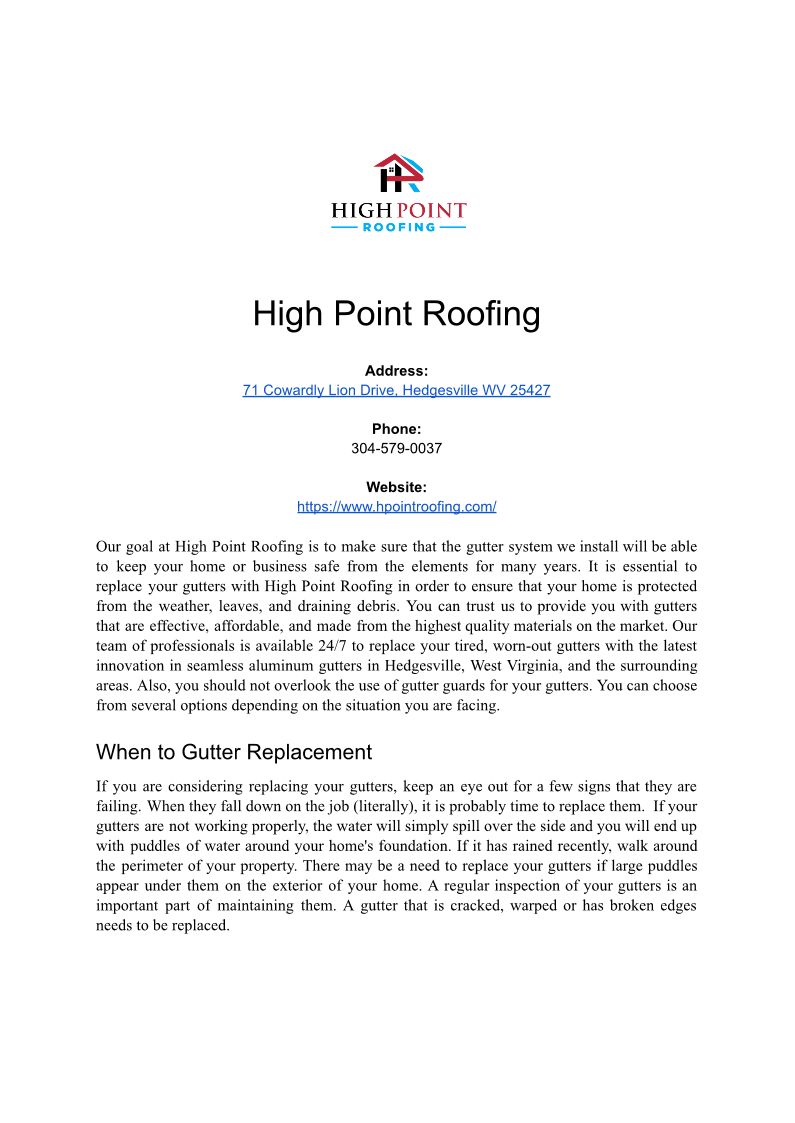 HIGH POINT
ROOFING

High Point Roofing

Address:
71 Cowardly Lion Drive, Hedgesville WV 25427

Phone:
304-579-0037

Website:
https://www.hpointroofing.com/

Our goal at High Point Roofing is to make sure that the gutter system we install will be able to keep your home or business safe from the elements for many years. It is essential to replace your gutters with High Point Roofing in order to ensure that your home is protected from the weather, leaves, and draining debris. You can trust us to provide you with gutters that are effective, affordable, and made from the highest quality materials on the market. Our team of professionals is available 24/7 to replace your tired, worn-out gutters with the latest innovation in seamless aluminum gutters in Hedgesville, West Virginia, and the surrounding areas. Also, you should not overlook the use of gutter guards for your gutters. You can choose from several options depending on the situation you are facing.

When to Gutter Replacement

If you are considering replacing your gutters, keep an eye out for a few signs that they are failing. When they fall down on the job (literally), it is probably time to replace them. If your gutters are not working properly, the water will simply spill over the side and you will end up with puddles of water around your home's foundation. If it has rained recently, walk around the perimeter of your property. There may be a need to replace your gutters if large puddles appear under them on the exterior of your home. A regular inspection of your gutters is an important part of maintaining them. A gutter that is cracked, warped or has broken edges needs to be replaced.